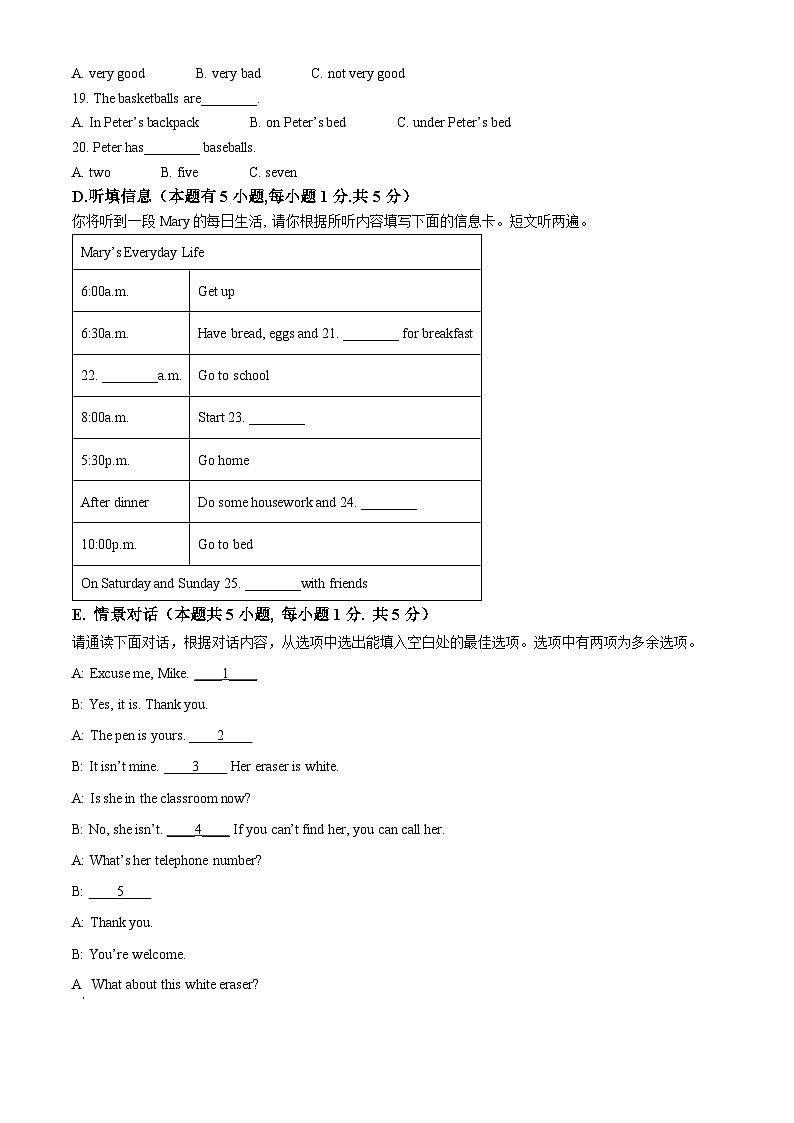 A. very good　　B. very bad　　C. not very good

19. The basketballs are________.

A. In Peter's backpack　　B. on Peter's bed　　C. under Peter's bed

20. Peter has________ baseballs.

A. two　　B. five　　C. seven

D.听填信息（本题有 5 小题,每小题 1 分.共 5 分）

你将听到一段 Mary 的每日生活, 请你根据所听内容填写下面的信息卡。短文听两遍。

| Mary's Everyday Life | |
|---|---|
| 6:00a.m. | Get up |
| 6:30a.m. | Have bread, eggs and 21. ________ for breakfast |
| 22. ________a.m. | Go to school |
| 8:00a.m. | Start 23. ________ |
| 5:30p.m. | Go home |
| After dinner | Do some housework and 24. ________ |
| 10:00p.m. | Go to bed |
| On Saturday and Sunday 25. ________with friends | |

E. 情景对话（本题共 5 小题, 每小题 1 分. 共 5 分）

请通读下面对话，根据对话内容，从选项中选出能填入空白处的最佳选项。选项中有两项为多余选项。

A: Excuse me, Mike. ____1____

B: Yes, it is. Thank you.

A: The pen is yours. ____2____

B: It isn't mine. ____3____ Her eraser is white.

A: Is she in the classroom now?

B: No, she isn't. ____4____ If you can't find her, you can call her.

A: What's her telephone number?

B: ____5____

A: Thank you.

B: You're welcome.

A. What about this white eraser?